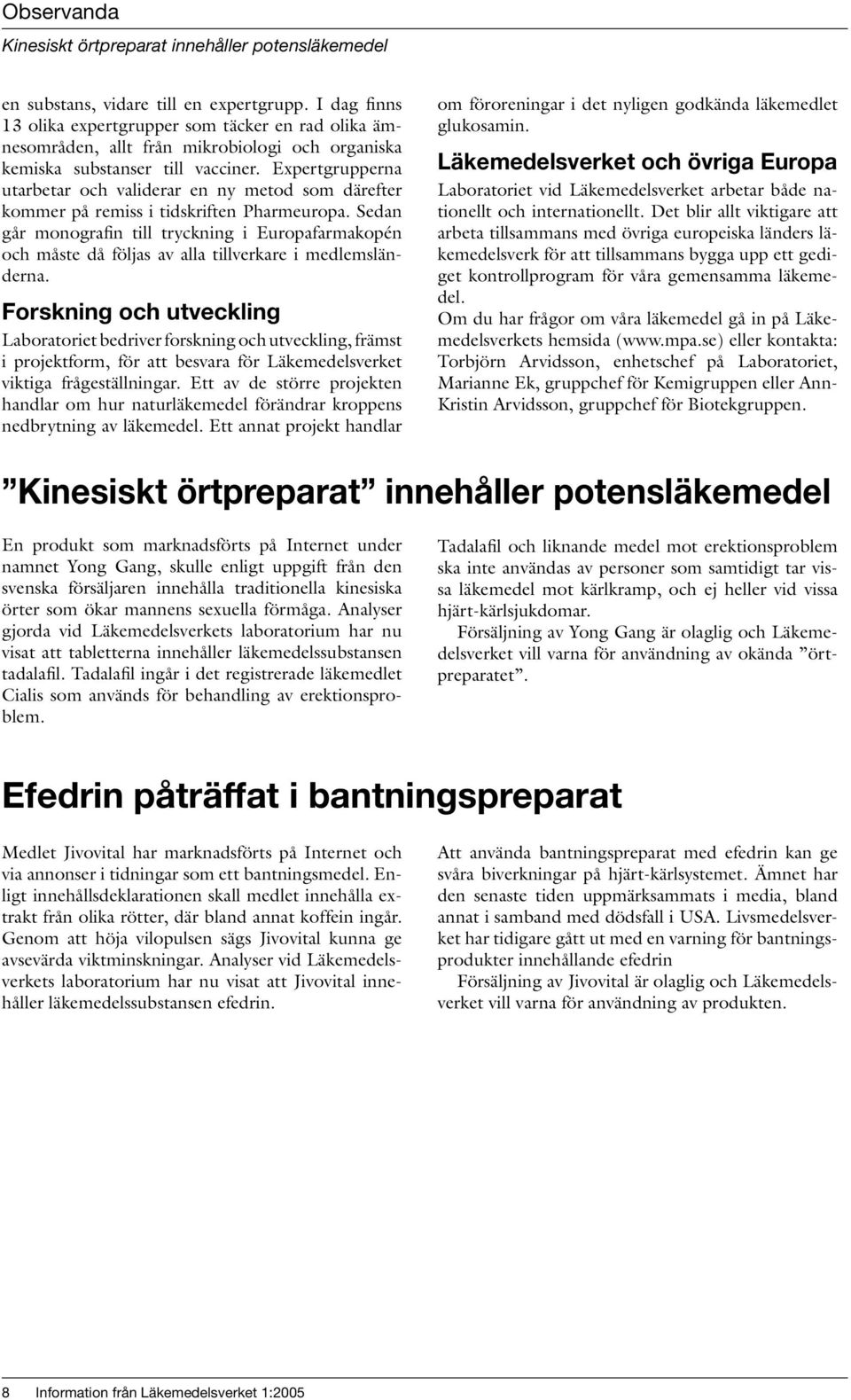 Observanda
Kinesiskt örtpreparat innehåller potensläkemedel

en substans, vidare till en expertgrupp. I dag finns 13 olika expertgrupper som täcker en rad olika ämnesområden, allt från mikrobiologi och organiska kemiska substanser till vacciner. Expertgrupperna utarbetar och validerar en ny metod som därefter kommer på remiss i tidskriften Pharmeuropa. Sedan går monografin till tryckning i Europafarmakopén och måste då följas av alla tillverkare i medlemsländerna.

Forskning och utveckling

Laboratoriet bedriver forskning och utveckling, främst i projektform, för att besvara för Läkemedelsverket viktiga frågeställningar. Ett av de större projekten handlar om hur naturläkemedel förändrar kroppens nedbrytning av läkemedel. Ett annat projekt handlar om föroreningar i det nyligen godkända läkemedlet glukosamin.

Läkemedelsverket och övriga Europa

Laboratoriet vid Läkemedelsverket arbetar både nationellt och internationellt. Det blir allt viktigare att arbeta tillsammans med övriga europeiska länders läkemedelsverk för att tillsammans bygga upp ett gediget kontrollprogram för våra gemensamma läkemedel.
Om du har frågor om våra läkemedel gå in på Läkemedelsverkets hemsida (www.mpa.se) eller kontakta: Torbjörn Arvidsson, enhetschef på Laboratoriet, Marianne Ek, gruppchef för Kemigruppen eller Ann-Kristin Arvidsson, gruppchef för Biotekgruppen.

”Kinesiskt örtpreparat” innehåller potensläkemedel

En produkt som marknadsförts på Internet under namnet Yong Gang, skulle enligt uppgift från den svenska försäljaren innehålla traditionella kinesiska örter som ökar mannens sexuella förmåga. Analyser gjorda vid Läkemedelsverkets laboratorium har nu visat att tabletterna innehåller läkemedelssubstansen tadalafil. Tadalafil ingår i det registrerade läkemedlet Cialis som används för behandling av erektionsproblem.

Tadalafil och liknande medel mot erektionsproblem ska inte användas av personer som samtidigt tar vissa läkemedel mot kärlkramp, och ej heller vid vissa hjärt-kärlsjukdomar.
Försäljning av Yong Gang är olaglig och Läkemedelsverket vill varna för användning av okända ”örtpreparatet”.

Efedrin påträffat i bantningspreparat

Medlet Jivovital har marknadsförts på Internet och via annonser i tidningar som ett bantningsmedel. Enligt innehållsdeklarationen skall medlet innehålla extrakt från olika rötter, där bland annat koffein ingår. Genom att höja vilopulsen sägs Jivovital kunna ge avsevärda viktminskningar. Analyser vid Läkemedelsverkets laboratorium har nu visat att Jivovital innehåller läkemedelssubstansen efedrin.

Att använda bantningspreparat med efedrin kan ge svåra biverkningar på hjärt-kärlsystemet. Ämnet har den senaste tiden uppmärksammats i media, bland annat i samband med dödsfall i USA. Livsmedelsverket har tidigare gått ut med en varning för bantningsprodukter innehållande efedrin
Försäljning av Jivovital är olaglig och Läkemedelsverket vill varna för användning av produkten.

8 Information från Läkemedelsverket 1:2005